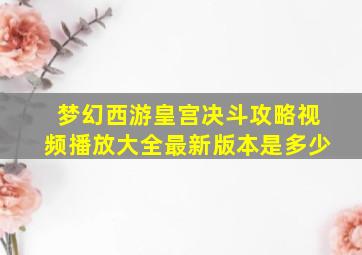 梦幻西游皇宫决斗攻略视频播放大全最新版本是多少